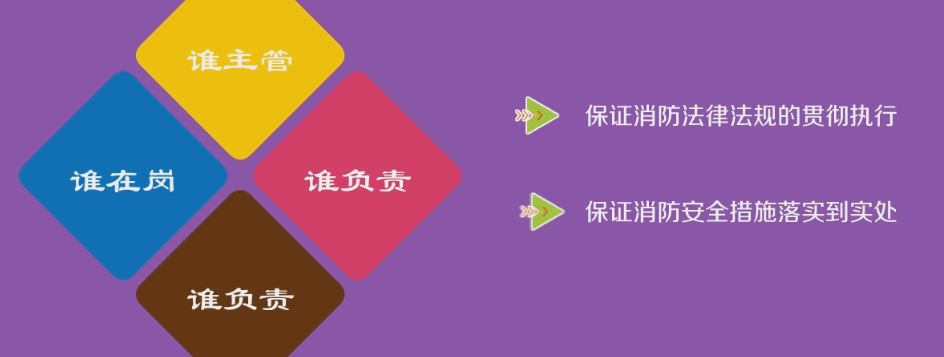 谁主管

谁在岗

谁负责

谁负责

保证消防法律法规的贯彻执行

保证消防安全措施落实到实处